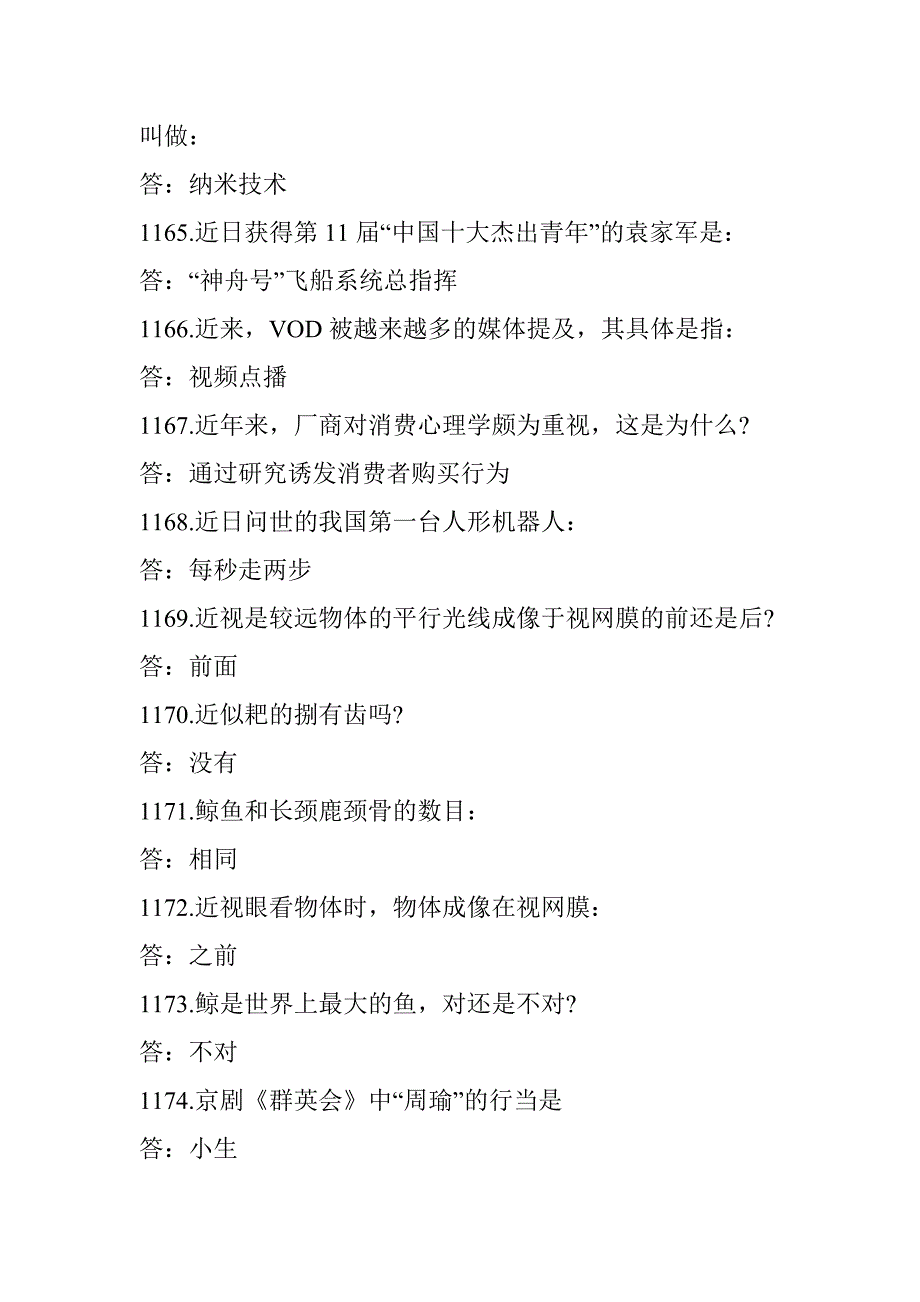 叫做：
答：纳米技术
1165.近日获得第 11 届“中国十大杰出青年”的袁家军是：
答：“神舟号”飞船系统总指挥
1166.近来，VOD 被越来越多的媒体提及，其具体是指：
答：视频点播
1167.近年来，厂商对消费心理学颇为重视，这是为什么?
答：通过研究诱发消费者购买行为
1168.近日问世的我国第一台人形机器人：
答：每秒走两步
1169.近视是较远物体的平行光线成像于视网膜的前还是后?
答：前面
1170.近似耙的捌有齿吗?
答：没有
1171.鲸鱼和长颈鹿颈骨的数目：
答：相同
1172.近视眼看物体时，物体成像在视网膜：
答：之前
1173.鲸是世界上最大的鱼，对还是不对?
答：不对
1174.京剧《群英会》中“周瑜”的行当是
答：小生